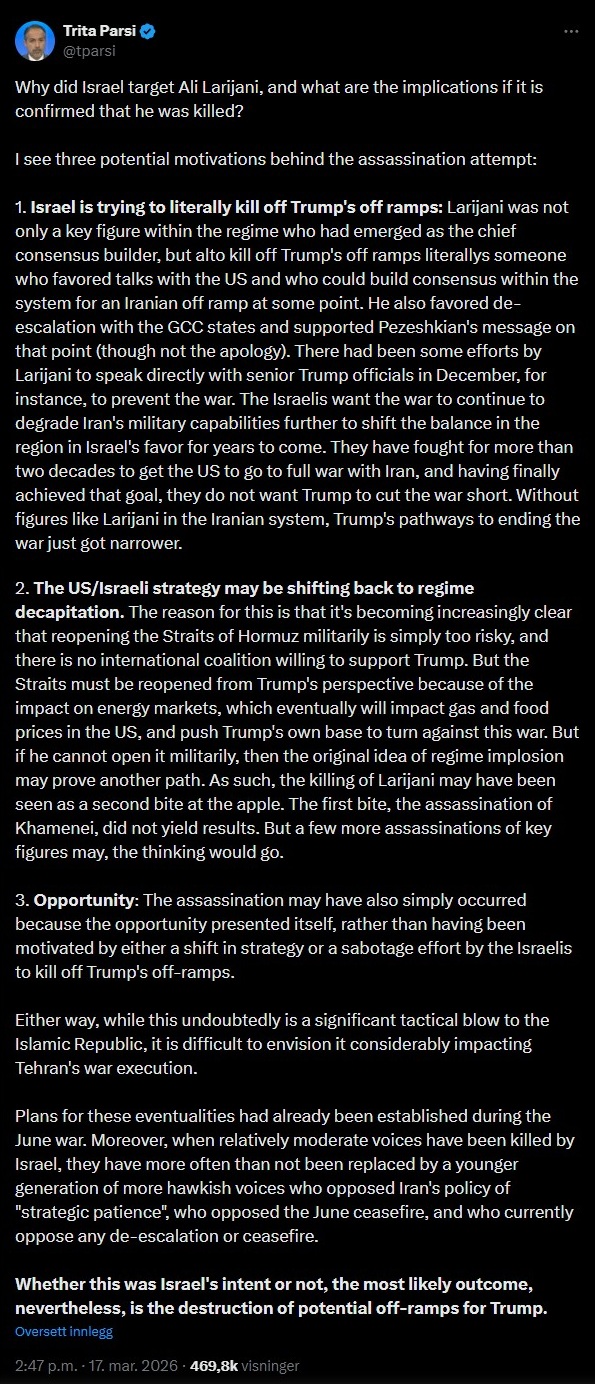 Trita Parsi
@tparsi

Why did Israel target Ali Larijani, and what are the implications if it is confirmed that he was killed?

I see three potential motivations behind the assassination attempt:

1. Israel is trying to literally kill off Trump's off ramps: Larijani was not only a key figure within the regime who had emerged as the chief consensus builder, but alto kill off Trump's off ramps literallys someone who favored talks with the US and who could build consensus within the system for an Iranian off ramp at some point. He also favored de-escalation with the GCC states and supported Pezeshkian's message on that point (though not the apology). There had been some efforts by Larijani to speak directly with senior Trump officials in December, for instance, to prevent the war. The Israelis want the war to continue to degrade Iran's military capabilities further to shift the balance in the region in Israel's favor for years to come. They have fought for more than two decades to get the US to go to full war with Iran, and having finally achieved that goal, they do not want Trump to cut the war short. Without figures like Larijani in the Iranian system, Trump's pathways to ending the war just got narrower.

2. The US/Israeli strategy may be shifting back to regime decapitation. The reason for this is that it's becoming increasingly clear that reopening the Straits of Hormuz militarily is simply too risky, and there is no international coalition willing to support Trump. But the Straits must be reopened from Trump's perspective because of the impact on energy markets, which eventually will impact gas and food prices in the US, and push Trump's own base to turn against this war. But if he cannot open it militarily, then the original idea of regime implosion may prove another path. As such, the killing of Larijani may have been seen as a second bite at the apple. The first bite, the assassination of Khamenei, did not yield results. But a few more assassinations of key figures may, the thinking would go.

3. Opportunity: The assassination may have also simply occurred because the opportunity presented itself, rather than having been motivated by either a shift in strategy or a sabotage effort by the Israelis to kill off Trump's off-ramps.

Either way, while this undoubtedly is a significant tactical blow to the Islamic Republic, it is difficult to envision it considerably impacting Tehran's war execution.

Plans for these eventualities had already been established during the June war. Moreover, when relatively moderate voices have been killed by Israel, they have more often than not been replaced by a younger generation of more hawkish voices who opposed Iran's policy of "strategic patience", who opposed the June ceasefire, and who currently oppose any de-escalation or ceasefire.

Whether this was Israel's intent or not, the most likely outcome, nevertheless, is the destruction of potential off-ramps for Trump.
Oversett innlegg

2:47 p.m. · 17. mar. 2026 · 469,8k visninger